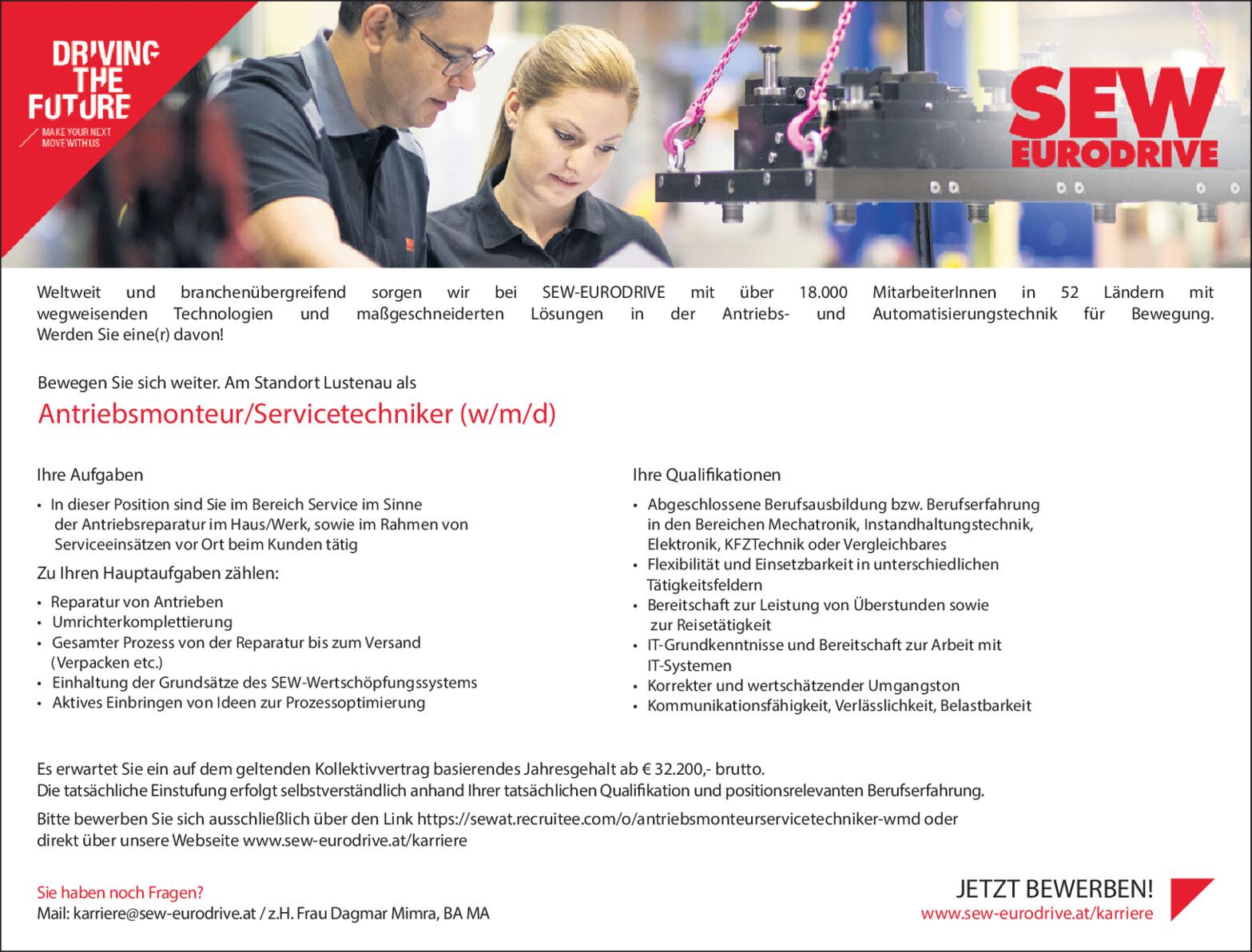 DRIVING THE FUTURE

MAKE YOUR NEXT MOVE WITH US

SEW EURODRIVE

Weltweit und branchenübergreifend sorgen wir bei SEW-EURODRIVE mit über 18.000 MitarbeiterInnen in 52 Ländern mit wegweisenden Technologien und maßgeschneiderten Lösungen in der Antriebs- und Automatisierungstechnik für Bewegung. Werden Sie eine(r) davon!

Bewegen Sie sich weiter. Am Standort Lustenau als

Antriebsmonteur/Servicetechniker (w/m/d)

Ihre Aufgaben

• In dieser Position sind Sie im Bereich Service im Sinne der Antriebsreparatur im Haus/Werk, sowie im Rahmen von Serviceeinsätzen vor Ort beim Kunden tätig

Zu Ihren Hauptaufgaben zählen:

• Reparatur von Antrieben
• Umrichterkomplettierung
• Gesamter Prozess von der Reparatur bis zum Versand (Verpacken etc.)
• Einhaltung der Grundsätze des SEW-Wertschöpfungssystems
• Aktives Einbringen von Ideen zur Prozessoptimierung

Ihre Qualifikationen

• Abgeschlossene Berufsausbildung bzw. Berufserfahrung in den Bereichen Mechatronik, Instandhaltungstechnik, Elektronik, KFZTechnik oder Vergleichbares
• Flexibilität und Einsetzbarkeit in unterschiedlichen Tätigkeitsfeldern
• Bereitschaft zur Leistung von Überstunden sowie zur Reisetätigkeit
• IT-Grundkenntnisse und Bereitschaft zur Arbeit mit IT-Systemen
• Korrekter und wertschätzender Umgangston
• Kommunikationsfähigkeit, Verlässlichkeit, Belastbarkeit

Es erwartet Sie ein auf dem geltenden Kollektivvertrag basierendes Jahresgehalt ab € 32.200,- brutto.
Die tatsächliche Einstufung erfolgt selbstverständlich anhand Ihrer tatsächlichen Qualifikation und positionsrelevanten Berufserfahrung.

Bitte bewerben Sie sich ausschließlich über den Link https://sewat.recruitee.com/o/antriebsmonteurservicetechniker-wmd oder direkt über unsere Webseite www.sew-eurodrive.at/karriere

Sie haben noch Fragen?
Mail: karriere@sew-eurodrive.at / z.H. Frau Dagmar Mimra, BA MA

JETZT BEWERBEN!
www.sew-eurodrive.at/karriere